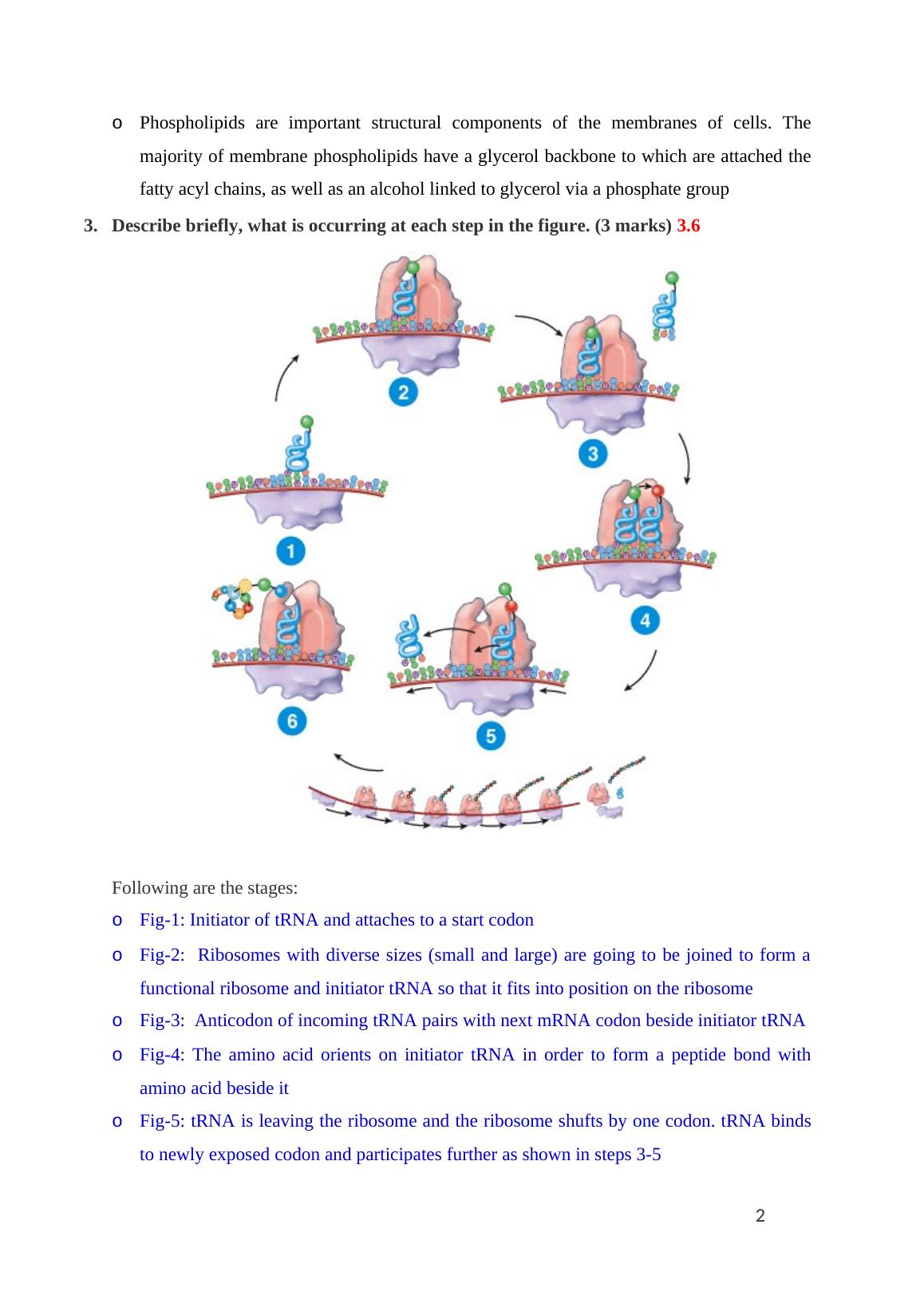 o Phospholipids are important structural components of the membranes of cells. The majority of membrane phospholipids have a glycerol backbone to which are attached the fatty acyl chains, as well as an alcohol linked to glycerol via a phosphate group

3. Describe briefly, what is occurring at each step in the figure. (3 marks) 3.6

2

3

1

4

6

5

Following are the stages:

o Fig-1: Initiator of tRNA and attaches to a start codon

o Fig-2: Ribosomes with diverse sizes (small and large) are going to be joined to form a functional ribosome and initiator tRNA so that it fits into position on the ribosome

o Fig-3: Anticodon of incoming tRNA pairs with next mRNA codon beside initiator tRNA

o Fig-4: The amino acid orients on initiator tRNA in order to form a peptide bond with amino acid beside it

o Fig-5: tRNA is leaving the ribosome and the ribosome shufts by one codon. tRNA binds to newly exposed codon and participates further as shown in steps 3-5

2